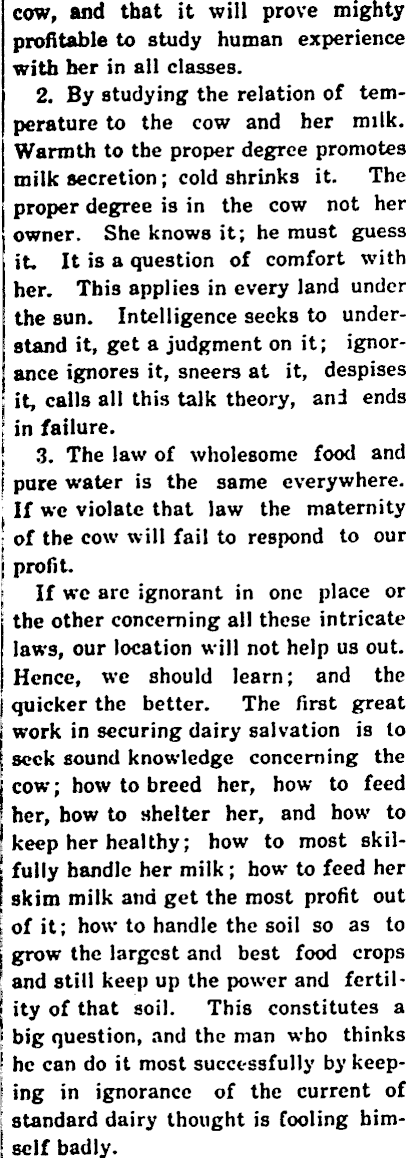 cow, and that it will prove mighty profitable to study human experience with her in all classes.

2. By studying the relation of temperature to the cow and her milk. Warmth to the proper degree promotes milk secretion; cold shrinks it. The proper degree is in the cow not her owner. She knows it; he must guess it. It is a question of comfort with her. This applies in every land under the sun. Intelligence seeks to understand it, get a judgment on it; ignorance ignores it, sneers at it, despises it, calls all this talk theory, and ends in failure.

3. The law of wholesome food and pure water is the same everywhere. If we violate that law the maternity of the cow will fail to respond to our profit.

If we are ignorant in one place or the other concerning all these intricate laws, our location will not help us out. Hence, we should learn; and the quicker the better. The first great work in securing dairy salvation is to seek sound knowledge concerning the cow; how to breed her, how to feed her, how to shelter her, and how to keep her healthy; how to most skilfully handle her milk; how to feed her skim milk and get the most profit out of it; how to handle the soil so as to grow the largest and best food crops and still keep up the power and fertility of that soil. This constitutes a big question, and the man who thinks he can do it most successfully by keeping in ignorance of the current of standard dairy thought is fooling himself badly.